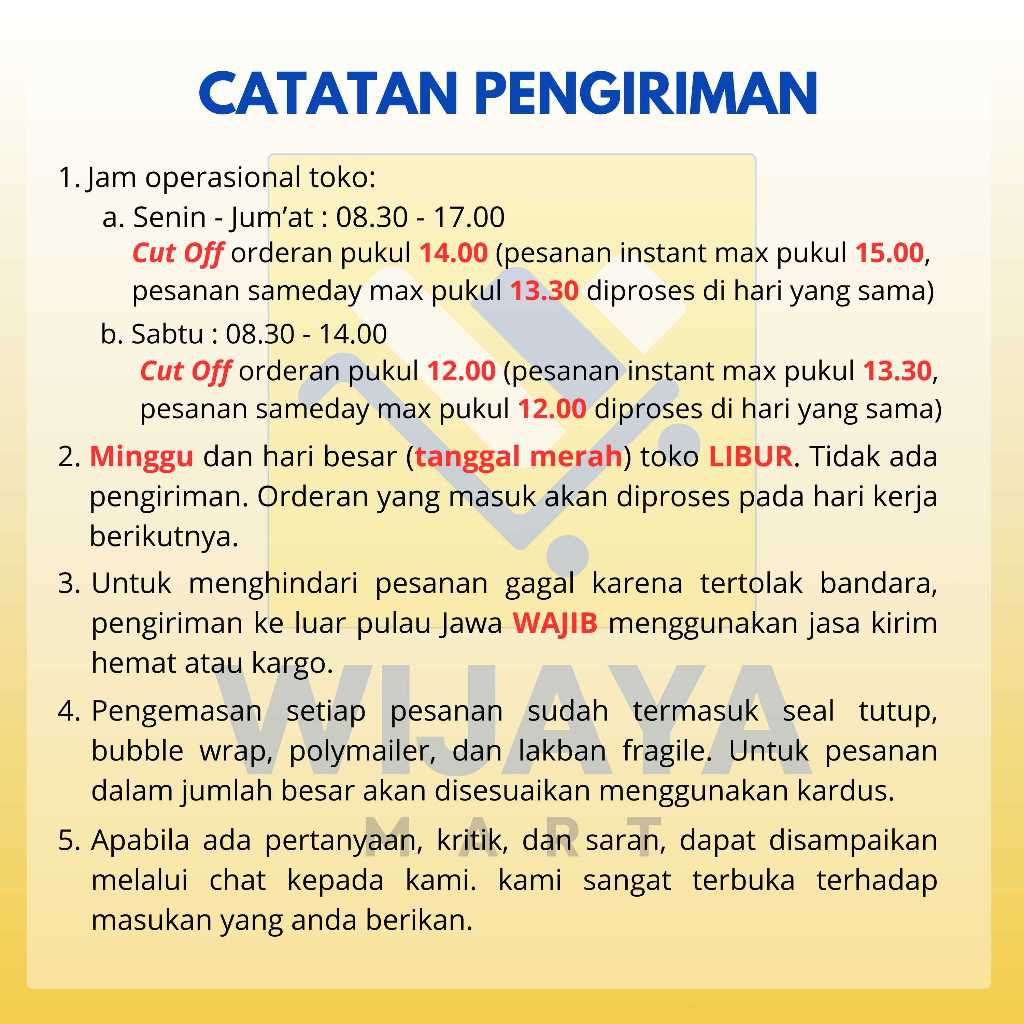 CATATAN PENGIRIMAN

1. Jam operasional toko:
a. Senin - Jum'at : 08.30 - 17.00
Cut Off orderan pukul 14.00 (pesanan instant max pukul 15.00, pesanan sameday max pukul 13.30 diproses di hari yang sama)
b. Sabtu : 08.30 - 14.00
Cut Off orderan pukul 12.00 (pesanan instant max pukul 13.30, pesanan sameday max pukul 12.00 diproses di hari yang sama)

2. Minggu dan hari besar (tanggal merah) toko LIBUR. Tidak ada pengiriman. Orderan yang masuk akan diproses pada hari kerja berikutnya.

3. Untuk menghindari pesanan gagal karena tertolak bandara, pengiriman ke luar pulau Jawa WAJIB menggunakan jasa kirim hemat atau kargo.

4. Pengemasan setiap pesanan sudah termasuk seal tutup, bubble wrap, polymailer, dan lakban fragile. Untuk pesanan dalam jumlah besar akan disesuaikan menggunakan kardus.

5. Apabila ada pertanyaan, kritik, dan saran, dapat disampaikan melalui chat kepada kami. kami sangat terbuka terhadap masukan yang anda berikan.

WIJAYA
MART